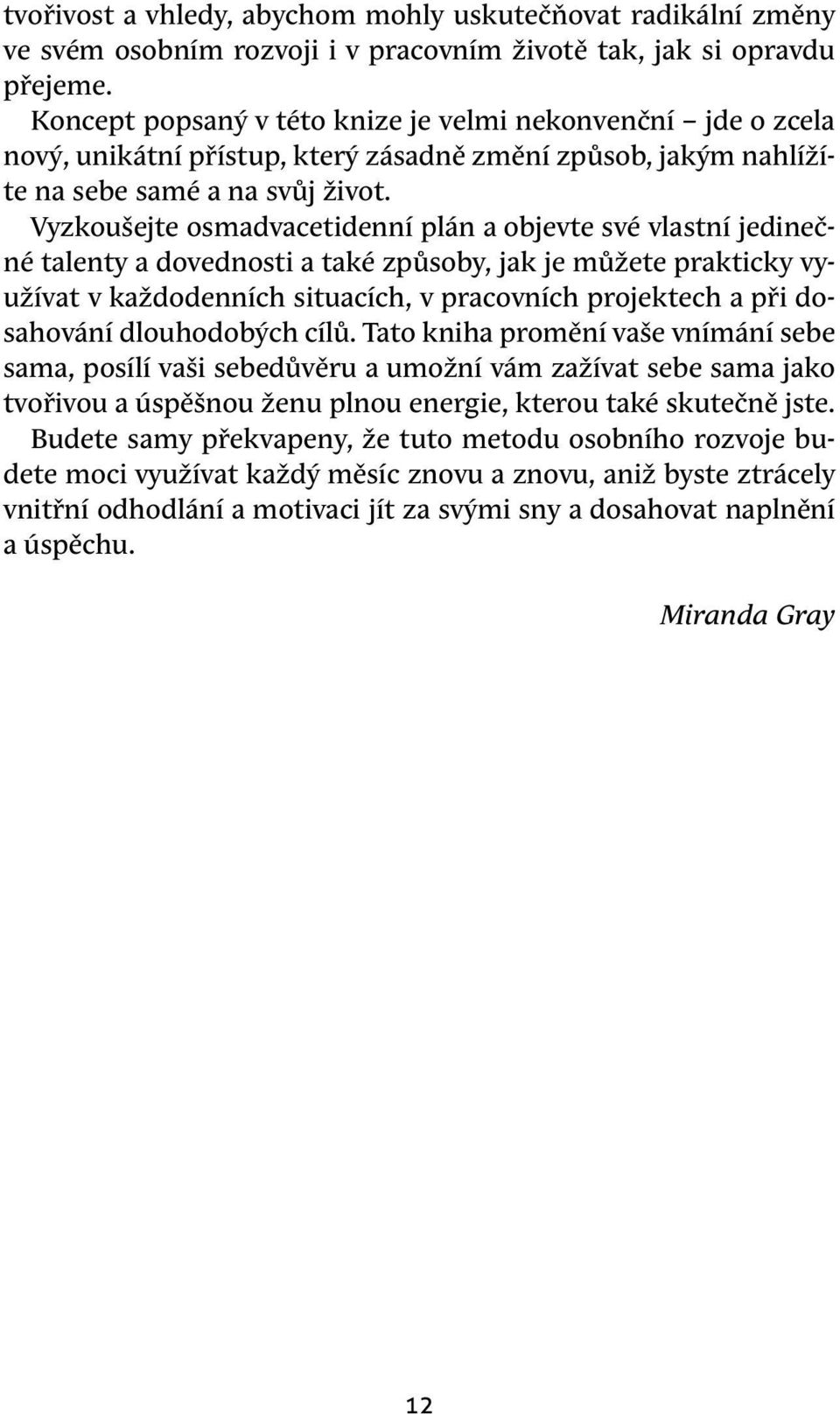 tvořivost a vhledy, abychom mohly uskutečňovat radikální změny ve svém osobním rozvoji i v pracovním životě tak, jak si opravdu přejeme.

Koncept popsaný v této knize je velmi nekonvenční – jde o zcela nový, unikátní přístup, který zásadně změní způsob, jakým nahlížíte na sebe samé a na svůj život.

Vyzkoušejte osmadvacetidenní plán a objevte své vlastní jedinečné talenty a dovednosti a také způsoby, jak je můžete prakticky využívat v každodenních situacích, v pracovních projektech a při dosahování dlouhodobých cílů. Tato kniha promění vaše vnímání sebe sama, posílí vaši sebedůvěru a umožní vám zažívat sebe sama jako tvořivou a úspěšnou ženu plnou energie, kterou také skutečně jste.

Budete samy překvapeny, že tuto metodu osobního rozvoje budete moci využívat každý měsíc znovu a znovu, aniž byste ztrácely vnitřní odhodlání a motivaci jít za svými sny a dosahovat naplnění a úspěchu.

Miranda Gray

12